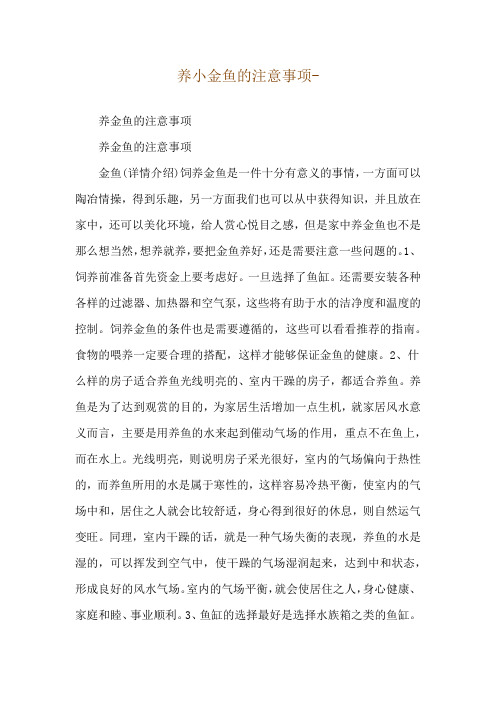 养小金鱼的注意事项-

养金鱼的注意事项

养金鱼的注意事项

金鱼(详情介绍)饲养金鱼是一件十分有意义的事情，一方面可以陶冶情操，得到乐趣，另一方面我们也可以从中获得知识，并且放在家中，还可以美化环境，给人赏心悦目之感，但是家中养金鱼也不是那么想当然，想养就养，要把金鱼养好，还是需要注意一些问题的。1、饲养前准备首先资金上要考虑好。一旦选择了鱼缸。还需要安装各种各样的过滤器、加热器和空气泵，这些将有助于水的洁净度和温度的控制。饲养金鱼的条件也是需要遵循的，这些可以看看推荐的指南。食物的喂养一定要合理的搭配，这样才能够保证金鱼的健康。2、什么样的房子适合养鱼光线明亮的、室内干躁的房子，都适合养鱼。养鱼是为了达到观赏的目的，为家居生活增加一点生机，就家居风水意义而言，主要是用养鱼的水来起到催动气场的作用，重点不在鱼上，而在水上。光线明亮，则说明房子采光很好，室内的气场偏向于热性的，而养鱼所用的水是属于寒性的，这样容易冷热平衡，使室内的气场中和，居住之人就会比较舒适，身心得到很好的休息，则自然运气变旺。同理，室内干躁的话，就是一种气场失衡的表现，养鱼的水是湿的，可以挥发到空气中，使干躁的气场湿润起来，达到中和状态，形成良好的风水气场。室内的气场平衡，就会使居住之人，身心健康、家庭和睦、事业顺利。3、鱼缸的选择最好是选择水族箱之类的鱼缸。